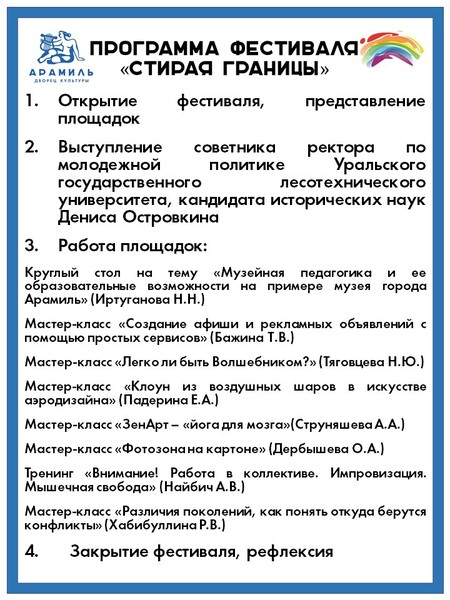 АРАМИЛЬ
ДВОРЕЦ КУЛЬТУРЫ

ПРОГРАММА ФЕСТИВАЛЯ
«СТИРАЯ ГРАНИЦЫ»

1. Открытие фестиваля, представление площадок

2. Выступление советника ректора по молодежной политике Уральского государственного лесотехнического университета, кандидата исторических наук Дениса Островкина

3. Работа площадок:

Круглый стол на тему «Музейная педагогика и ее образовательные возможности на примере музея города Арамиль» (Иртуганова Н.Н.)

Мастер-класс «Создание афиши и рекламных объявлений с помощью простых сервисов» (Бажина Т.В.)

Мастер-класс «Легко ли быть Волшебником?» (Тяговцева Н.Ю.)

Мастер-класс «Клоун из воздушных шаров в искусстве аэродизайна» (Падерина Е.А.)

Мастер-класс «ЗенАрт – «йога для мозга»(Струняшева А.А.)

Мастер-класс «Фотозона на картоне» (Дербышева О.А.)

Тренинг «Внимание! Работа в коллективе. Импровизация. Мышечная свобода» (Найбич А.В.)

Мастер-класс «Различия поколений, как понять откуда берутся конфликты» (Хабибуллина Р.В.)

4. Закрытие фестиваля, рефлексия